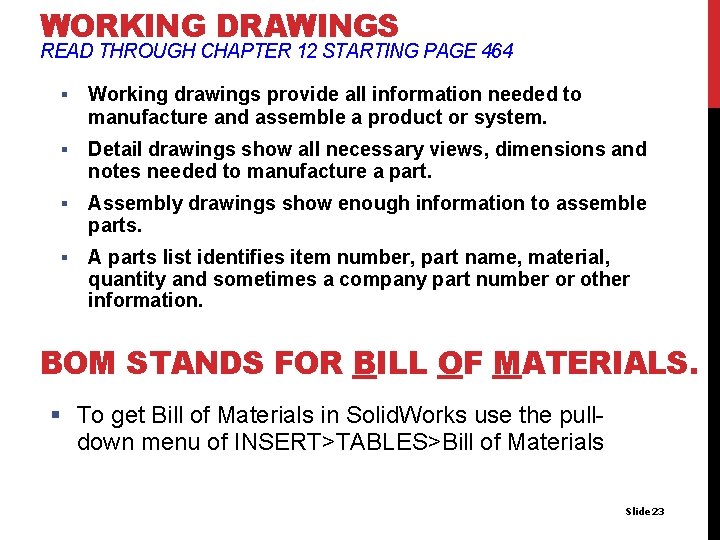 WORKING DRAWINGS
READ THROUGH CHAPTER 12 STARTING PAGE 464

▪ Working drawings provide all information needed to manufacture and assemble a product or system.

▪ Detail drawings show all necessary views, dimensions and notes needed to manufacture a part.

▪ Assembly drawings show enough information to assemble parts.

▪ A parts list identifies item number, part name, material, quantity and sometimes a company part number or other information.

BOM STANDS FOR BILL OF MATERIALS.

▪ To get Bill of Materials in SolidWorks use the pull-down menu of INSERT>TABLES>Bill of Materials

Slide 23